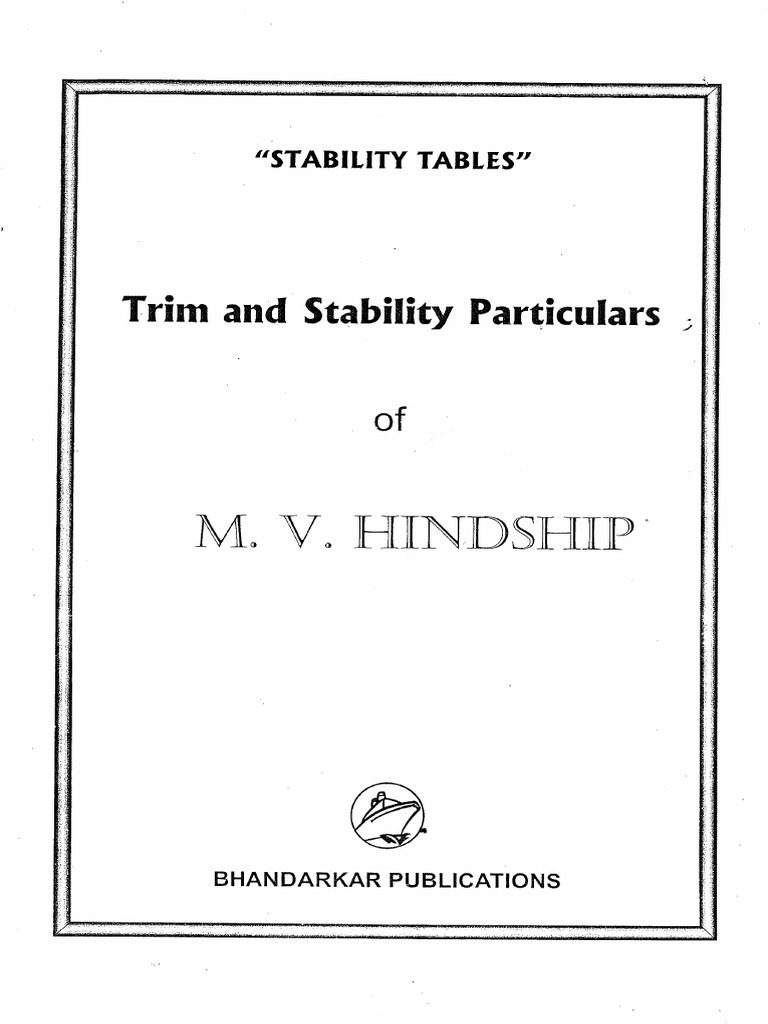 "STABILITY TABLES"

Trim and Stability Particulars

of

M. V. HINDSHIP

BHANDARKAR PUBLICATIONS